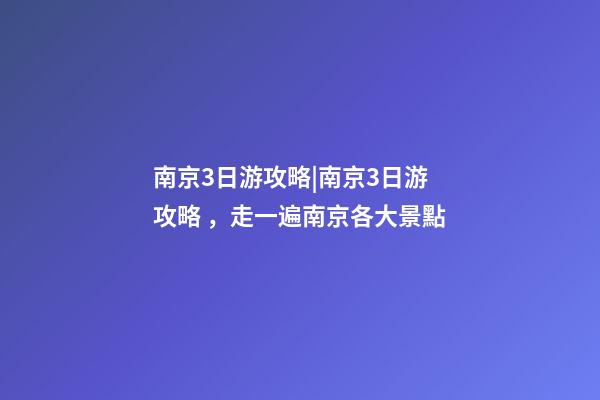 南京3日游攻略|南京3日游攻略，走一遍南京各大景點